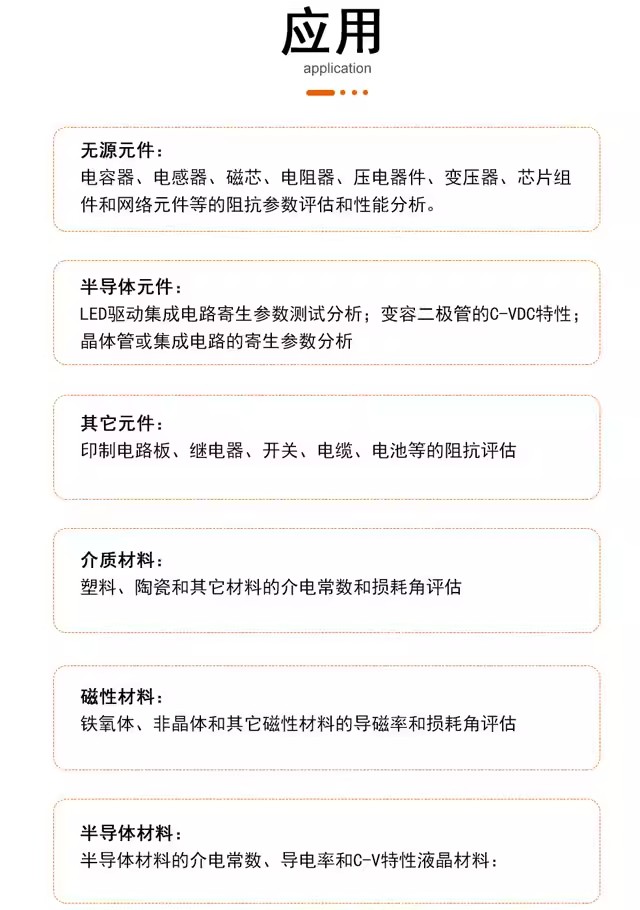 应用
application

无源元件：
电容器、电感器、磁芯、电阻器、压电器件、变压器、芯片组件和网络元件等的阻抗参数评估和性能分析。

半导体元件：
LED驱动集成电路寄生参数测试分析；变容二极管的C-VDC特性；晶体管或集成电路的寄生参数分析

其它元件：
印制电路板、继电器、开关、电缆、电池等的阻抗评估

介质材料：
塑料、陶瓷和其它材料的介电常数和损耗角评估

磁性材料：
铁氧体、非晶体和其它磁性材料的导磁率和损耗角评估

半导体材料：
半导体材料的介电常数、导电率和C-V特性液晶材料：